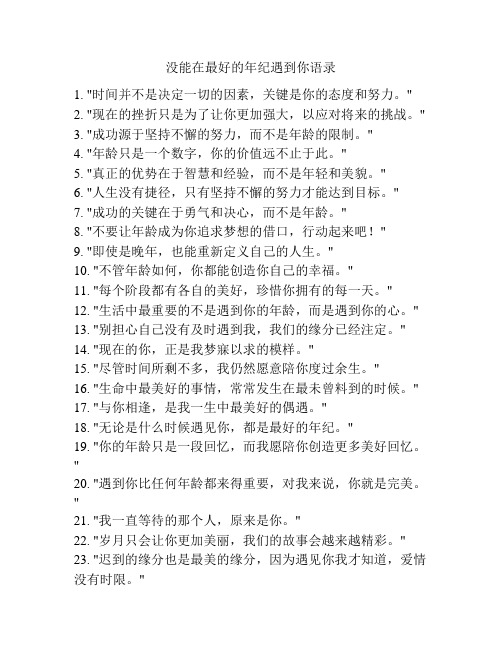 没能在最好的年纪遇到你语录

1. "时间并不是决定一切的因素，关键是你的态度和努力。"
2. "现在的挫折只是为了让你更加强大，以应对将来的挑战。"
3. "成功源于坚持不懈的努力，而不是年龄的限制。"
4. "年龄只是一个数字，你的价值远不止于此。"
5. "真正的优势在于智慧和经验，而不是年轻和美貌。"
6. "人生没有捷径，只有坚持不懈的努力才能达到目标。"
7. "成功的关键在于勇气和决心，而不是年龄。"
8. "不要让年龄成为你追求梦想的借口，行动起来吧！"
9. "即使是晚年，也能重新定义自己的人生。"
10. "不管年龄如何，你都能创造你自己的幸福。"
11. "每个阶段都有各自的美好，珍惜你拥有的每一天。"
12. "生活中最重要的不是遇到你的年龄，而是遇到你的心。"
13. "别担心自己没有及时遇到我，我们的缘分已经注定。"
14. "现在的你，正是我梦寐以求的模样。"
15. "尽管时间所剩不多，我仍然愿意陪你度过余生。"
16. "生命中最美好的事情，常常发生在最未曾料到的时候。"
17. "与你相逢，是我一生中最美好的偶遇。"
18. "无论是什么时候遇见你，都是最好的年纪。"
19. "你的年龄只是一段回忆，而我愿陪你创造更多美好回忆。"
20. "遇到你比任何年龄都来得重要，对我来说，你就是完美。"
21. "我一直等待的那个人，原来是你。"
22. "岁月只会让你更加美丽，我们的故事会越来越精彩。"
23. "迟到的缘分也是最美的缘分，因为遇见你我才知道，爱情没有时限。"